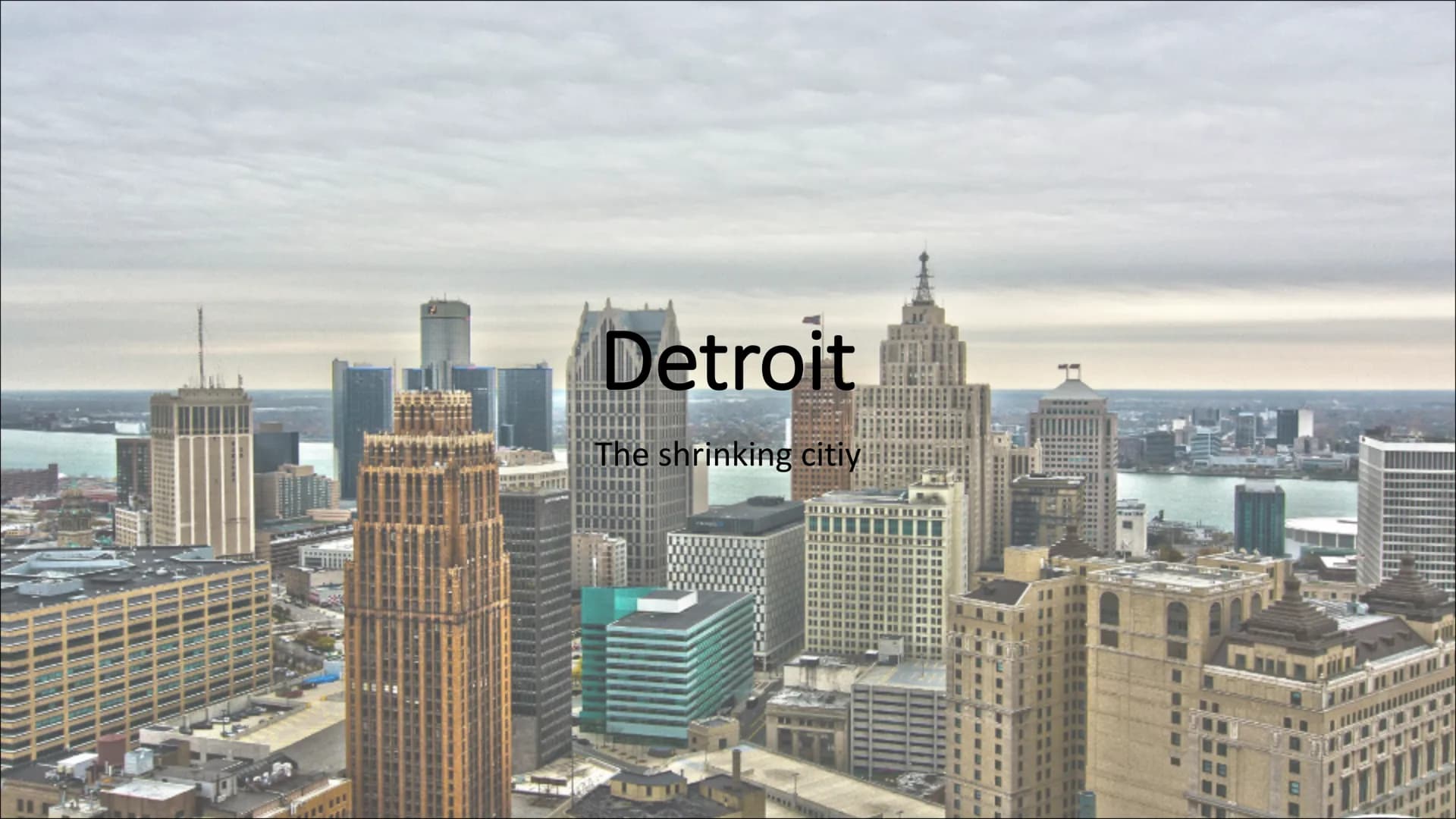 Detroit

The shrinking citiy